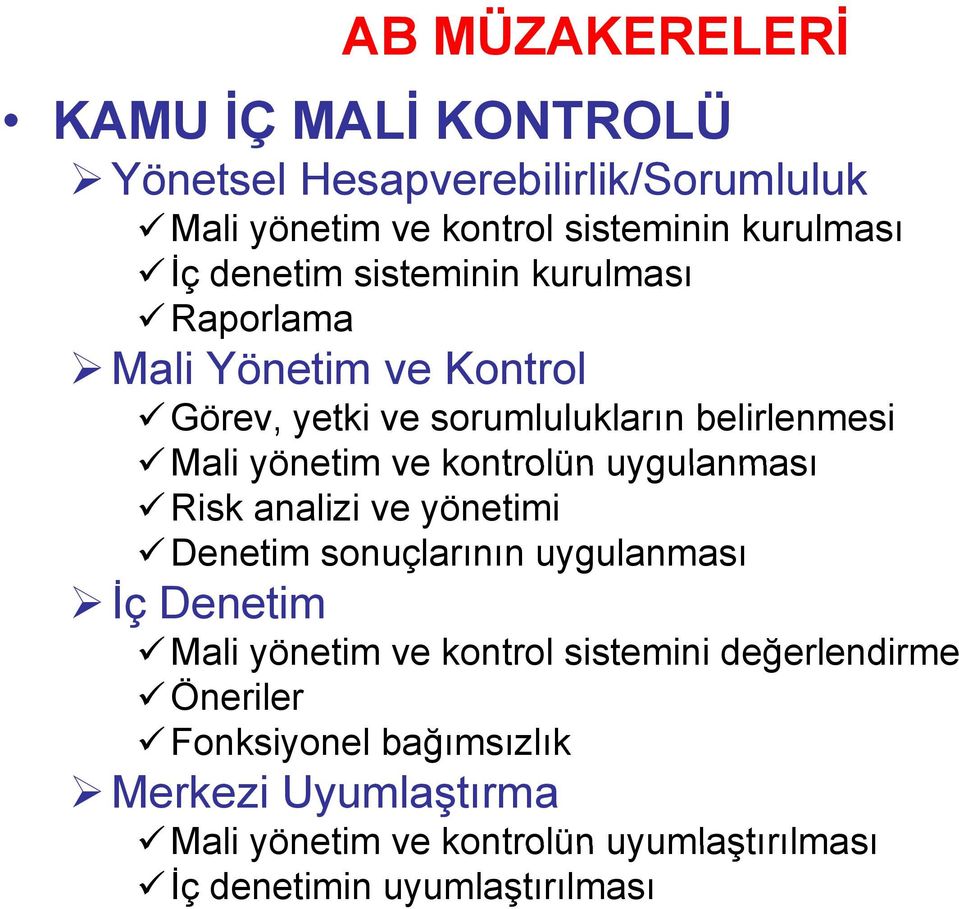 AB MÜZAKERELERİ

• KAMU İÇ MALİ KONTROLÜ

➢ Yönetsel Hesapverebilirlik/Sorumluluk

✓ Mali yönetim ve kontrol sisteminin kurulması

✓ İç denetim sisteminin kurulması

✓ Raporlama

➢ Mali Yönetim ve Kontrol

✓ Görev, yetki ve sorumlulukların belirlenmesi

✓ Mali yönetim ve kontrolün uygulanması

✓ Risk analizi ve yönetimi

✓ Denetim sonuçlarının uygulanması

➢ İç Denetim

✓ Mali yönetim ve kontrol sistemini değerlendirme

✓ Öneriler

✓ Fonksiyonel bağımsızlık

➢ Merkezi Uyumlaştırma

✓ Mali yönetim ve kontrolün uyumlaştırılması

✓ İç denetimin uyumlaştırılması